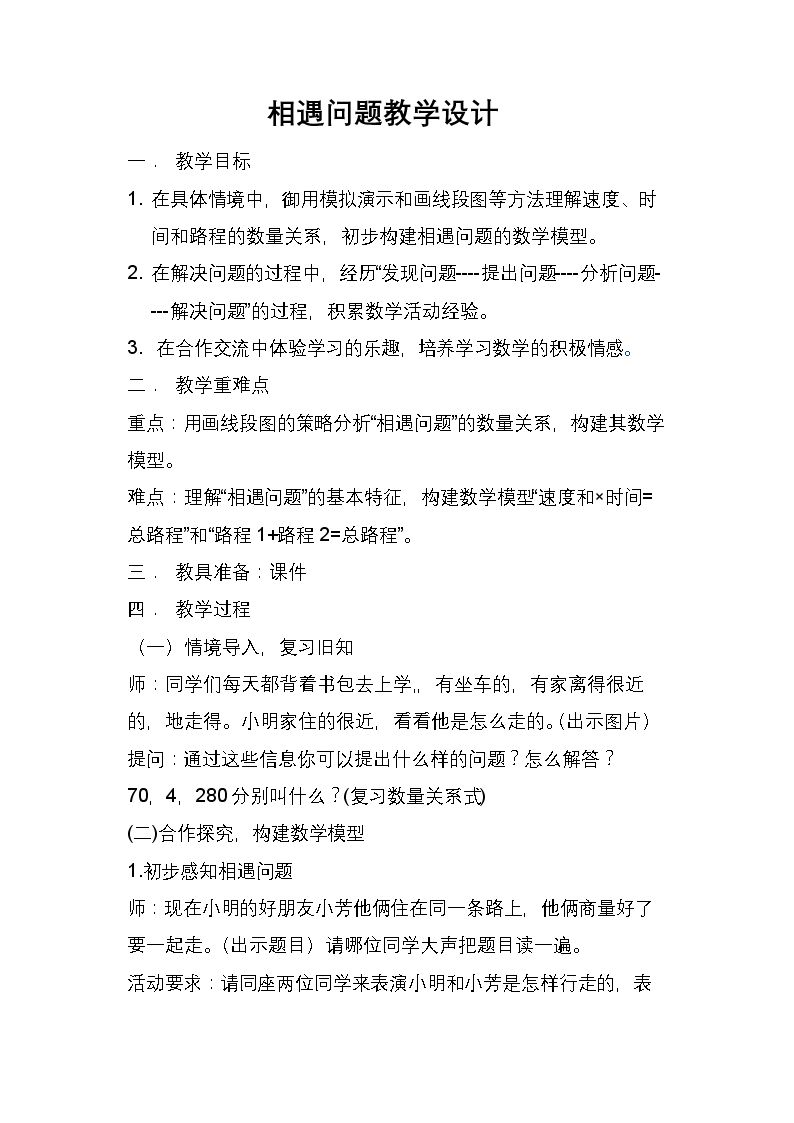 相遇问题教学设计

一． 教学目标

1.在具体情境中，御用模拟演示和画线段图等方法理解速度、时间和路程的数量关系，初步构建相遇问题的数学模型。

2.在解决问题的过程中，经历“发现问题----提出问题----分析问题----解决问题”的过程，积累数学活动经验。

3.在合作交流中体验学习的乐趣，培养学习数学的积极情感。

二． 教学重难点

重点：用画线段图的策略分析“相遇问题”的数量关系，构建其数学模型。

难点：理解“相遇问题”的基本特征，构建数学模型“速度和×时间=总路程”和“路程1+路程2=总路程”。

三． 教具准备：课件

四． 教学过程

（一）情境导入，复习旧知

师：同学们每天都背着书包去上学,，有坐车的，有家离得很近的，地走得。小明家住的很近，看看他是怎么走的。(出示图片)

提问：通过这些信息你可以提出什么样的问题？怎么解答？

70，4，280分别叫什么？(复习数量关系式)

(二)合作探究，构建数学模型

1.初步感知相遇问题

师：现在小明的好朋友小芳他俩住在同一条路上，他俩商量好了要一起走。(出示题目）请哪位同学大声把题目读一遍。

活动要求：请同座两位同学来表演小明和小芳是怎样行走的，表